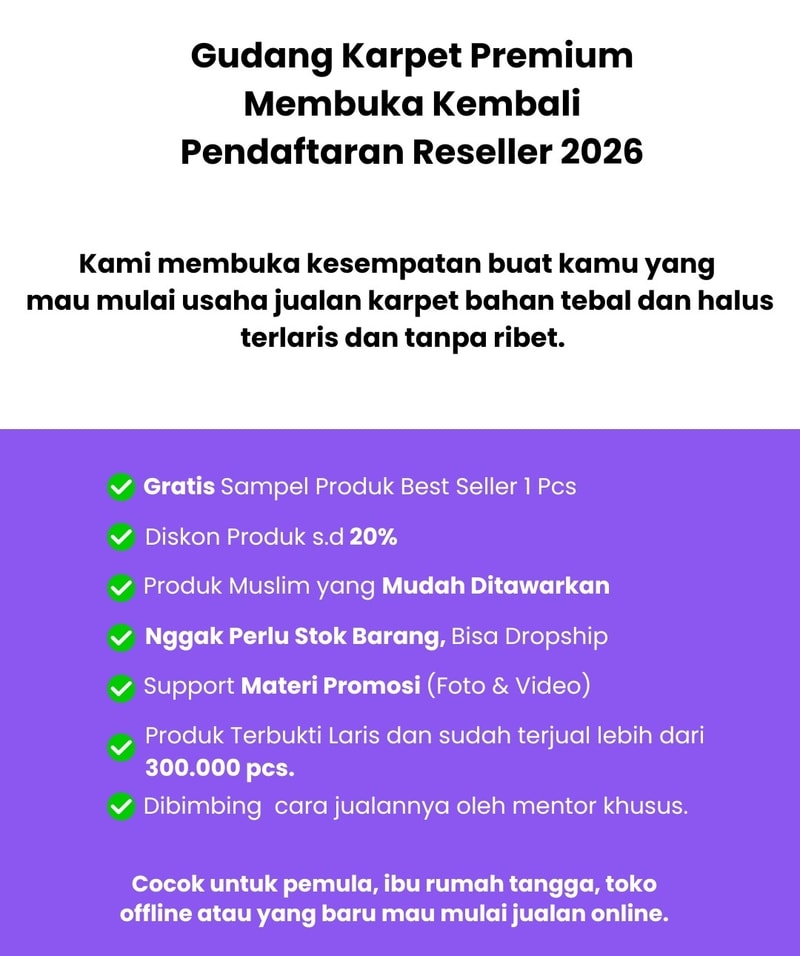 Gudang Karpet Premium
Membuka Kembali
Pendaftaran Reseller 2026

Kami membuka kesempatan buat kamu yang mau mulai usaha jualan karpet bahan tebal dan halus terlaris dan tanpa ribet.

Gratis Sampel Produk Best Seller 1 Pcs

Diskon Produk s.d 20%

Produk Muslim yang Mudah Ditawarkan

Nggak Perlu Stok Barang, Bisa Dropship

Support Materi Promosi (Foto & Video)

Produk Terbukti Laris dan sudah terjual lebih dari 300.000 pcs.

Dibimbing cara jualannya oleh mentor khusus.

Cocok untuk pemula, ibu rumah tangga, toko offline atau yang baru mau mulai jualan online.